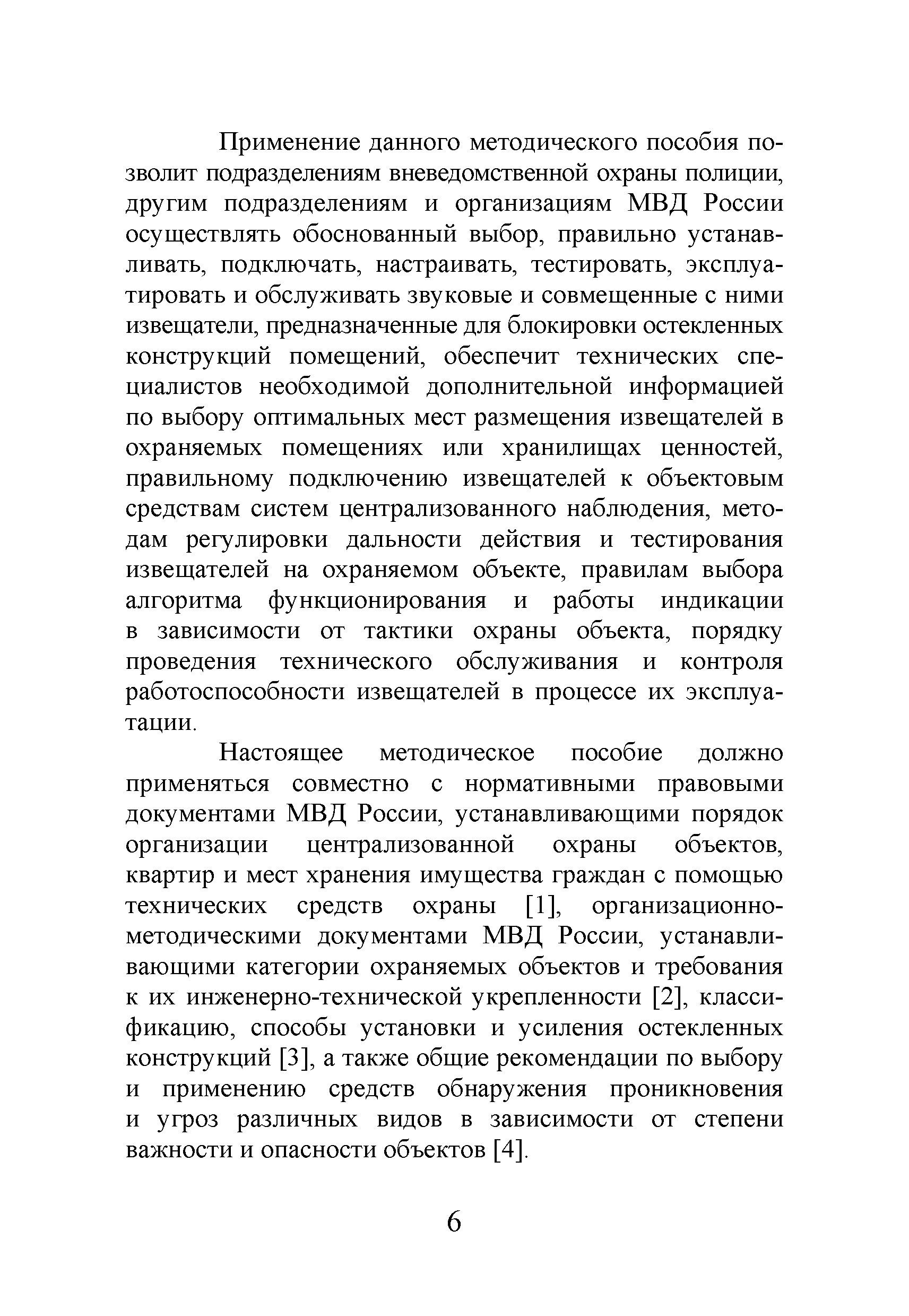 Применение данного методического пособия позволит подразделениям вневедомственной охраны полиции, другим подразделениям и организациям МВД России осуществлять обоснованный выбор, правильно устанавливать, подключать, настраивать, тестировать, эксплуатировать и обслуживать звуковые и совмещенные с ними извещатели, предназначенные для блокировки остекленных конструкций помещений, обеспечит технических специалистов необходимой дополнительной информацией по выбору оптимальных мест размещения извещателей в охраняемых помещениях или хранилищах ценностей, правильному подключению извещателей к объектовым средствам систем централизованного наблюдения, методам регулировки дальности действия и тестирования извещателей на охраняемом объекте, правилам выбора алгоритма функционирования и работы индикации в зависимости от тактики охраны объекта, порядку проведения технического обслуживания и контроля работоспособности извещателей в процессе их эксплуатации.

Настоящее методическое пособие должно применяться совместно с нормативными правовыми документами МВД России, устанавливающими порядок организации централизованной охраны объектов, квартир и мест хранения имущества граждан с помощью технических средств охраны [1], организационно-методическими документами МВД России, устанавливающими категории охраняемых объектов и требования к их инженерно-технической укрепленности [2], классификацию, способы установки и усиления остекленных конструкций [3], а также общие рекомендации по выбору и применению средств обнаружения проникновения и угроз различных видов в зависимости от степени важности и опасности объектов [4].

6